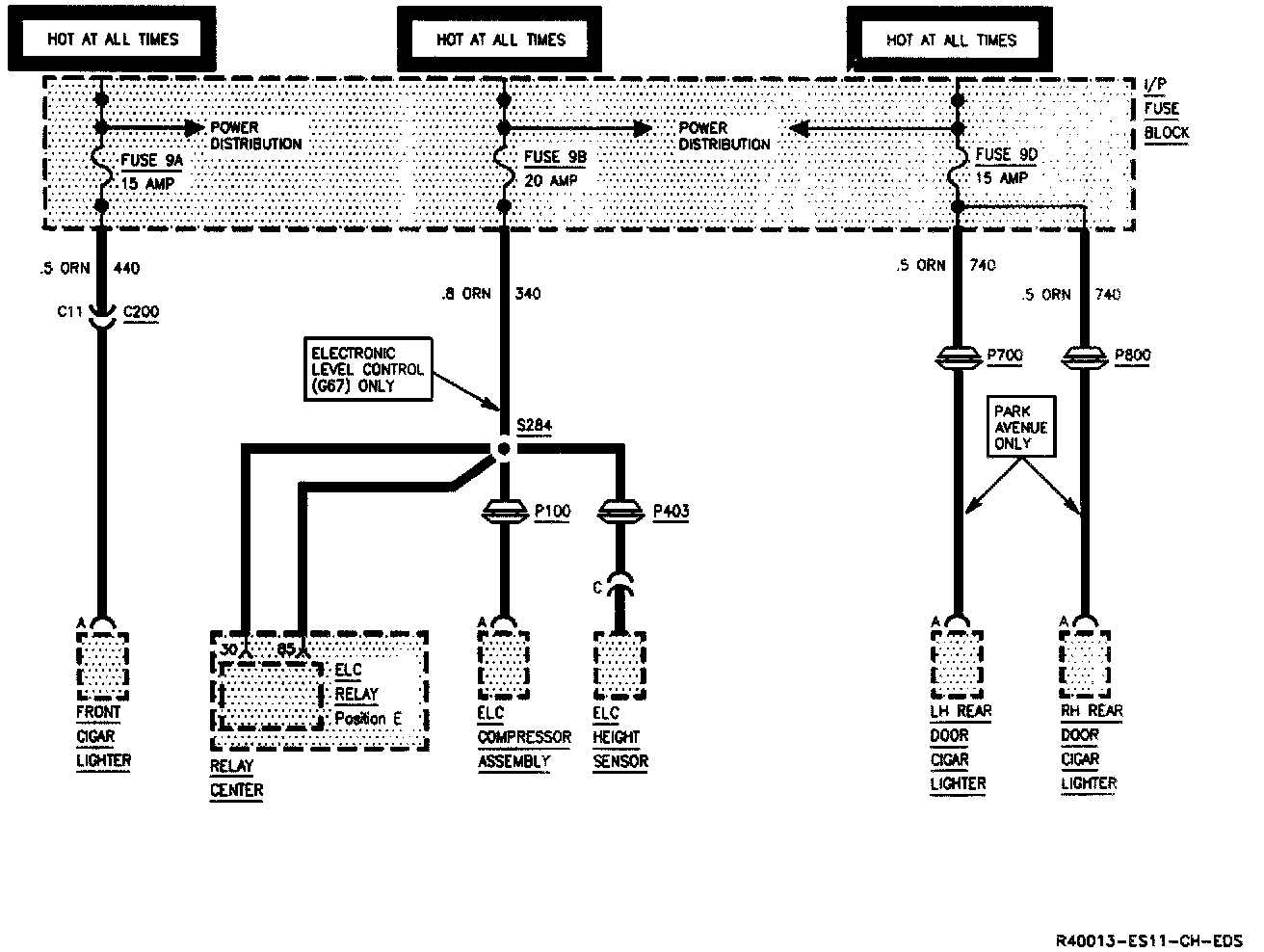 HOT AT ALL TIMES

HOT AT ALL TIMES

HOT AT ALL TIMES

I/P FUSE BLOCK

POWER DISTRIBUTION

FUSE 9A 15 AMP

POWER DISTRIBUTION

FUSE 9B 20 AMP

FUSE 9D 15 AMP

.5 ORN 440

C11 C200

.8 ORN 340

.5 ORN 740

.5 ORN 740

ELECTRONIC LEVEL CONTROL (G67) ONLY

S284

P700

P800

PARK AVENUE ONLY

P100

P403

C

A

FRONT CIGAR LIGHTER

30 85

ELC RELAY Position E

RELAY CENTER

A

ELC COMPRESSOR ASSEMBLY

ELC HEIGHT SENSOR

A

LH REAR DOOR CIGAR LIGHTER

A

RH REAR DOOR CIGAR LIGHTER

R40013-ES11-CH-EDS